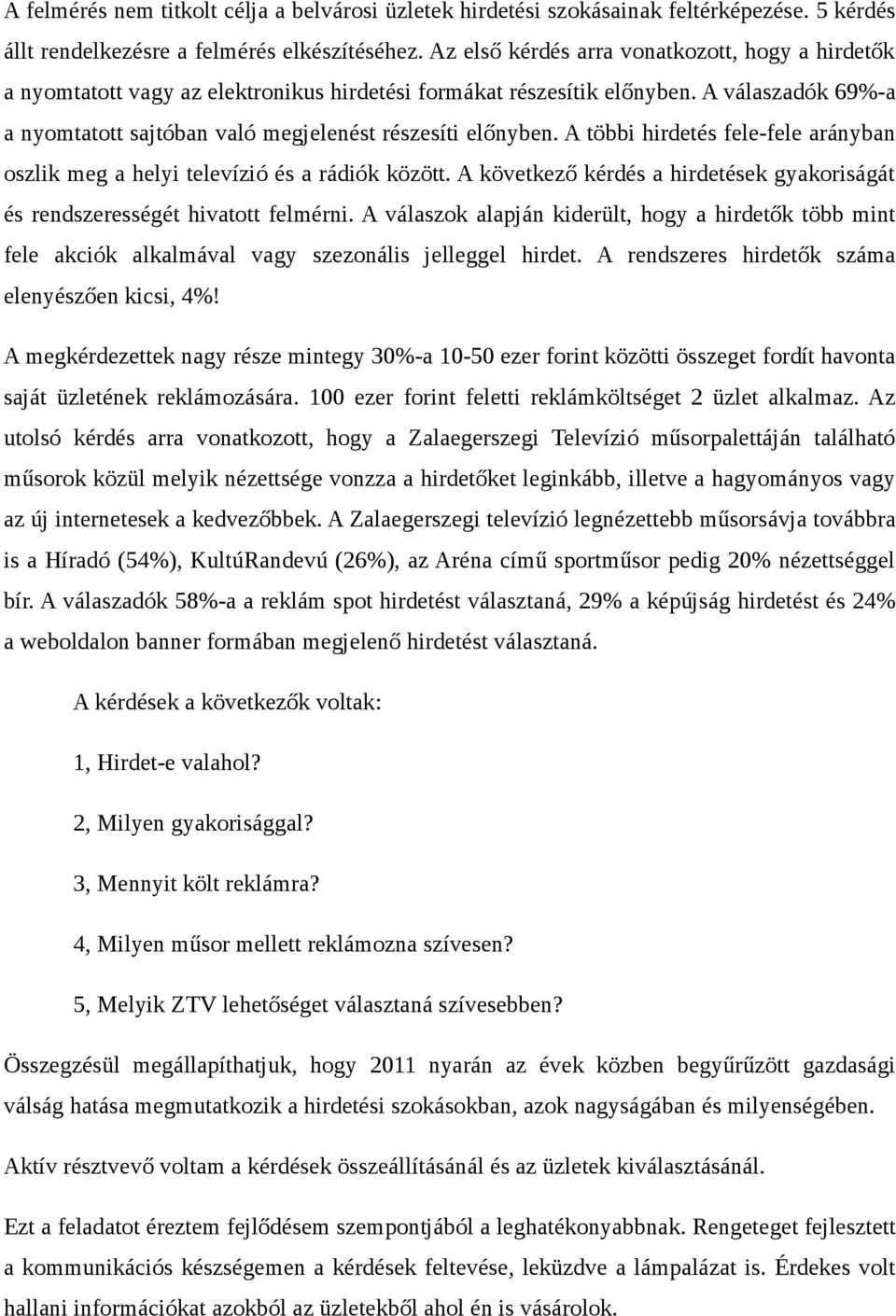 A felmérés nem titkolt célja a belvárosi üzletek hirdetési szokásainak feltérképezése. 5 kérdés állt rendelkezésre a felmérés elkészítéséhez. Az első kérdés arra vonatkozott, hogy a hirdetők a nyomtatott vagy az elektronikus hirdetési formákat részesítik előnyben. A válaszadók 69%-a a nyomtatott sajtóban való megjelenést részesíti előnyben. A többi hirdetés fele-fele arányban oszlik meg a helyi televízió és a rádiók között. A következő kérdés a hirdetések gyakoriságát és rendszerességét hivatott felmérni. A válaszok alapján kiderült, hogy a hirdetők több mint fele akciók alkalmával vagy szezonális jelleggel hirdet. A rendszeres hirdetők száma elenyészően kicsi, 4%!

A megkérdezettek nagy része mintegy 30%-a 10-50 ezer forint közötti összeget fordít havonta saját üzletének reklámozására. 100 ezer forint feletti reklámköltséget 2 üzlet alkalmaz. Az utolsó kérdés arra vonatkozott, hogy a Zalaegerszegi Televízió műsorpalettáján található műsorok közül melyik nézettsége vonzza a hirdetőket leginkább, illetve a hagyományos vagy az új internetesek a kedvezőbbek. A Zalaegerszegi televízió legnézettebb műsorsávja továbbra is a Híradó (54%), KultúRandevú (26%), az Aréna című sportműsor pedig 20% nézettséggel bír. A válaszadók 58%-a a reklám spot hirdetést választaná, 29% a képújság hirdetést és 24% a weboldalon banner formában megjelenő hirdetést választaná.

A kérdések a következők voltak:

1, Hirdet-e valahol?

2, Milyen gyakorisággal?

3, Mennyit költ reklámra?

4, Milyen műsor mellett reklámozna szívesen?

5, Melyik ZTV lehetőséget választaná szívesebben?

Összegzésül megállapíthatjuk, hogy 2011 nyarán az évek közben begyűrűzött gazdasági válság hatása megmutatkozik a hirdetési szokásokban, azok nagyságában és milyenségében.

Aktív résztvevő voltam a kérdések összeállításánál és az üzletek kiválasztásánál.

Ezt a feladatot éreztem fejlődésem szempontjából a leghatékonyabbnak. Rengeteget fejlesztett a kommunikációs készségemen a kérdések feltevése, leküzdve a lámpalázat is. Érdekes volt hallani információkat azokból az üzletekből ahol én is vásárolok.